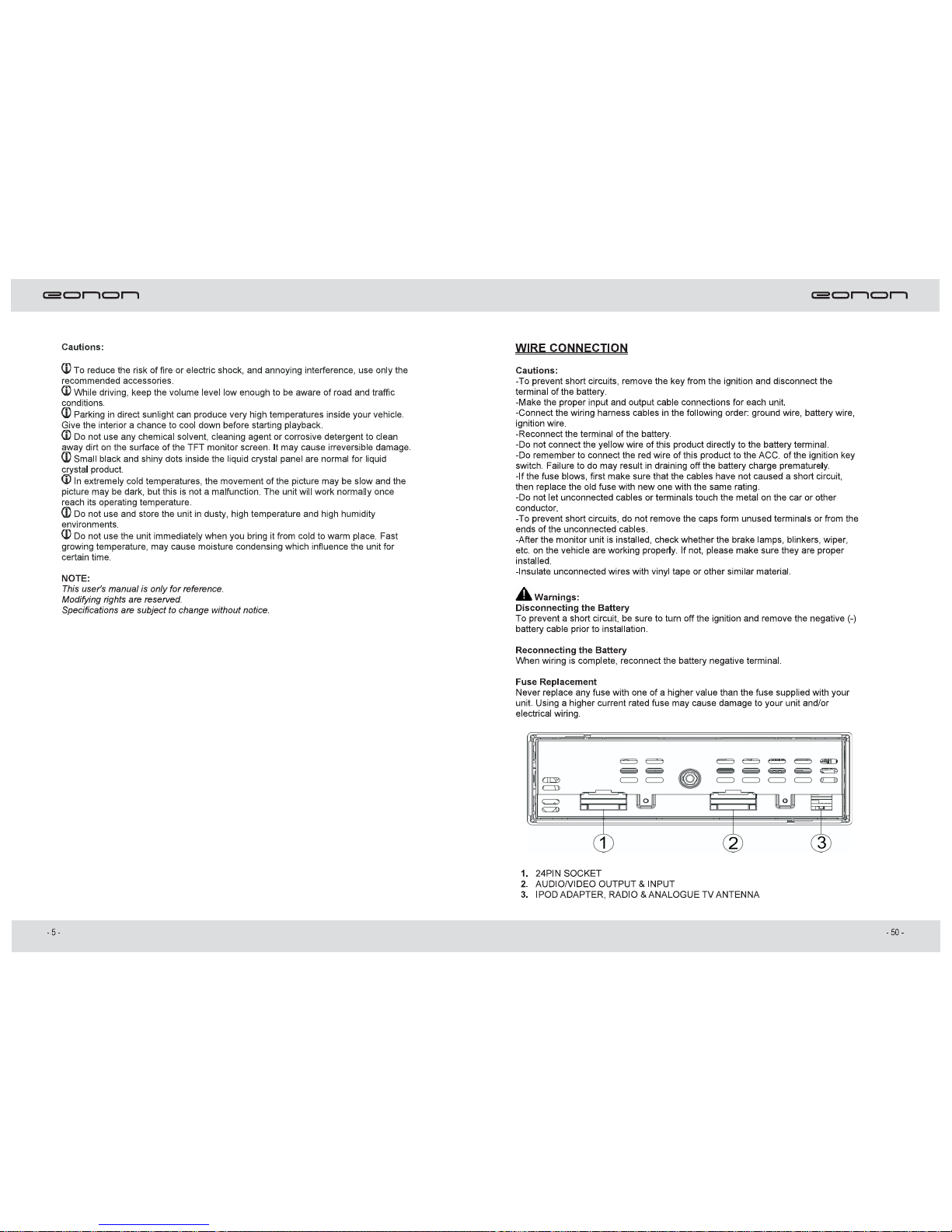 eonon

Cautions:

To reduce the risk of fire or electric shock, and annoying interference, use only the recommended accessories.
While driving, keep the volume level low enough to be aware of road and traffic conditions.
Parking in direct sunlight can produce very high temperatures inside your vehicle. Give the interior a chance to cool down before starting playback.
Do not use any chemical solvent, cleaning agent or corrosive detergent to clean away dirt on the surface of the TFT monitor screen. It may cause irreversible damage.
Small black and shiny dots inside the liquid crystal panel are normal for liquid crystal product.
In extremely cold temperatures, the movement of the picture may be slow and the picture may be dark, but this is not a malfunction. The unit will work normally once reach its operating temperature.
Do not use and store the unit in dusty, high temperature and high humidity environments.
Do not use the unit immediately when you bring it from cold to warm place. Fast growing temperature, may cause moisture condensing which influence the unit for certain time.

NOTE:
This user's manual is only for reference.
Modifying rights are reserved.
Specifications are subject to change without notice.

- 5 -

eonon

WIRE CONNECTION

Cautions:
-To prevent short circuits, remove the key from the ignition and disconnect the terminal of the battery.
-Make the proper input and output cable connections for each unit.
-Connect the wiring harness cables in the following order: ground wire, battery wire, ignition wire.
-Reconnect the terminal of the battery.
-Do not connect the yellow wire of this product directly to the battery terminal.
-Do remember to connect the red wire of this product to the ACC. of the ignition key switch. Failure to do may result in draining off the battery charge prematurely.
-If the fuse blows, first make sure that the cables have not caused a short circuit, then replace the old fuse with new one with the same rating.
-Do not let unconnected cables or terminals touch the metal on the car or other conductor.
-To prevent short circuits, do not remove the caps form unused terminals or from the ends of the unconnected cables.
-After the monitor unit is installed, check whether the brake lamps, blinkers, wiper, etc. on the vehicle are working properly. If not, please make sure they are proper installed.
-Insulate unconnected wires with vinyl tape or other similar material.

Warnings:
Disconnecting the Battery
To prevent a short circuit, be sure to turn off the ignition and remove the negative (-) battery cable prior to installation.

Reconnecting the Battery
When wiring is complete, reconnect the battery negative terminal.

Fuse Replacement
Never replace any fuse with one of a higher value than the fuse supplied with your unit. Using a higher current rated fuse may cause damage to your unit and/or electrical wiring.

1 2 3

1. 24PIN SOCKET
2. AUDIO/VIDEO OUTPUT & INPUT
3. IPOD ADAPTER, RADIO & ANALOGUE TV ANTENNA

- 50 -